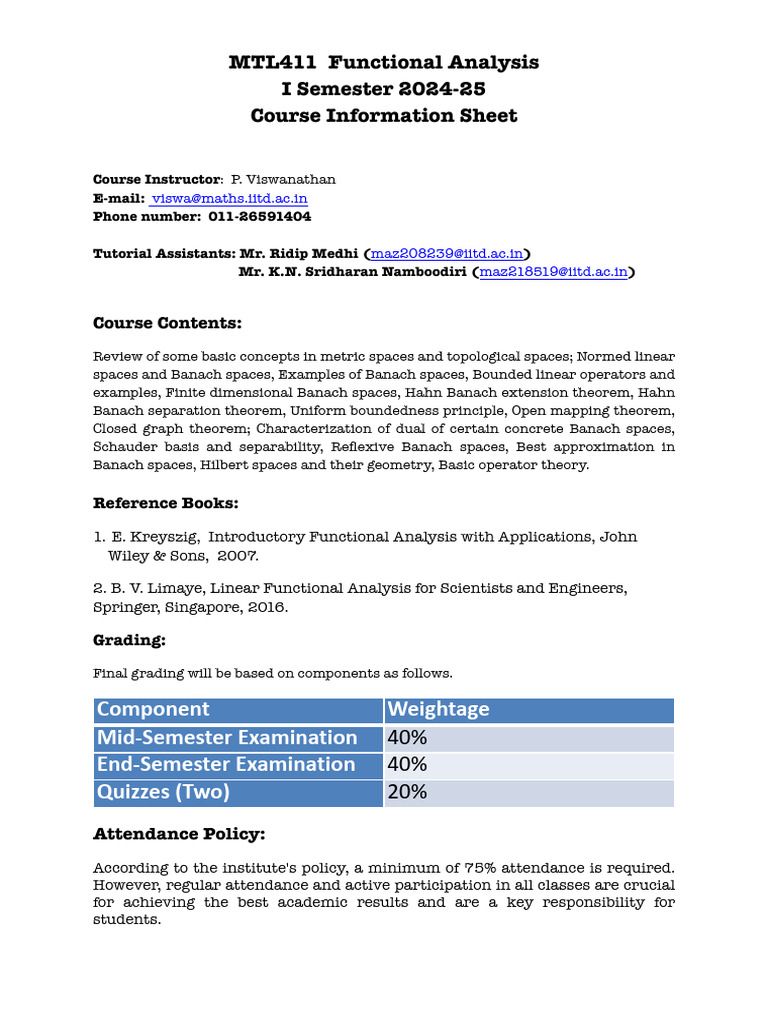 MTL411 Functional Analysis
I Semester 2024-25
Course Information Sheet

Course Instructor: P. Viswanathan
E-mail: viswa@maths.iitd.ac.in
Phone number: 011-26591404

Tutorial Assistants: Mr. Ridip Medhi (maz208239@iitd.ac.in)
Mr. K.N. Sridharan Namboodiri (maz218519@iitd.ac.in)

Course Contents:

Review of some basic concepts in metric spaces and topological spaces; Normed linear spaces and Banach spaces, Examples of Banach spaces, Bounded linear operators and examples, Finite dimensional Banach spaces, Hahn Banach extension theorem, Hahn Banach separation theorem, Uniform boundedness principle, Open mapping theorem, Closed graph theorem; Characterization of dual of certain concrete Banach spaces, Schauder basis and separability, Reflexive Banach spaces, Best approximation in Banach spaces, Hilbert spaces and their geometry, Basic operator theory.

Reference Books:

1. E. Kreyszig, Introductory Functional Analysis with Applications, John Wiley & Sons, 2007.

2. B. V. Limaye, Linear Functional Analysis for Scientists and Engineers, Springer, Singapore, 2016.

Grading:

Final grading will be based on components as follows.

| Component | Weightage |
|---|---|
| Mid-Semester Examination | 40% |
| End-Semester Examination | 40% |
| Quizzes (Two) | 20% |

Attendance Policy:

According to the institute's policy, a minimum of 75% attendance is required. However, regular attendance and active participation in all classes are crucial for achieving the best academic results and are a key responsibility for students.